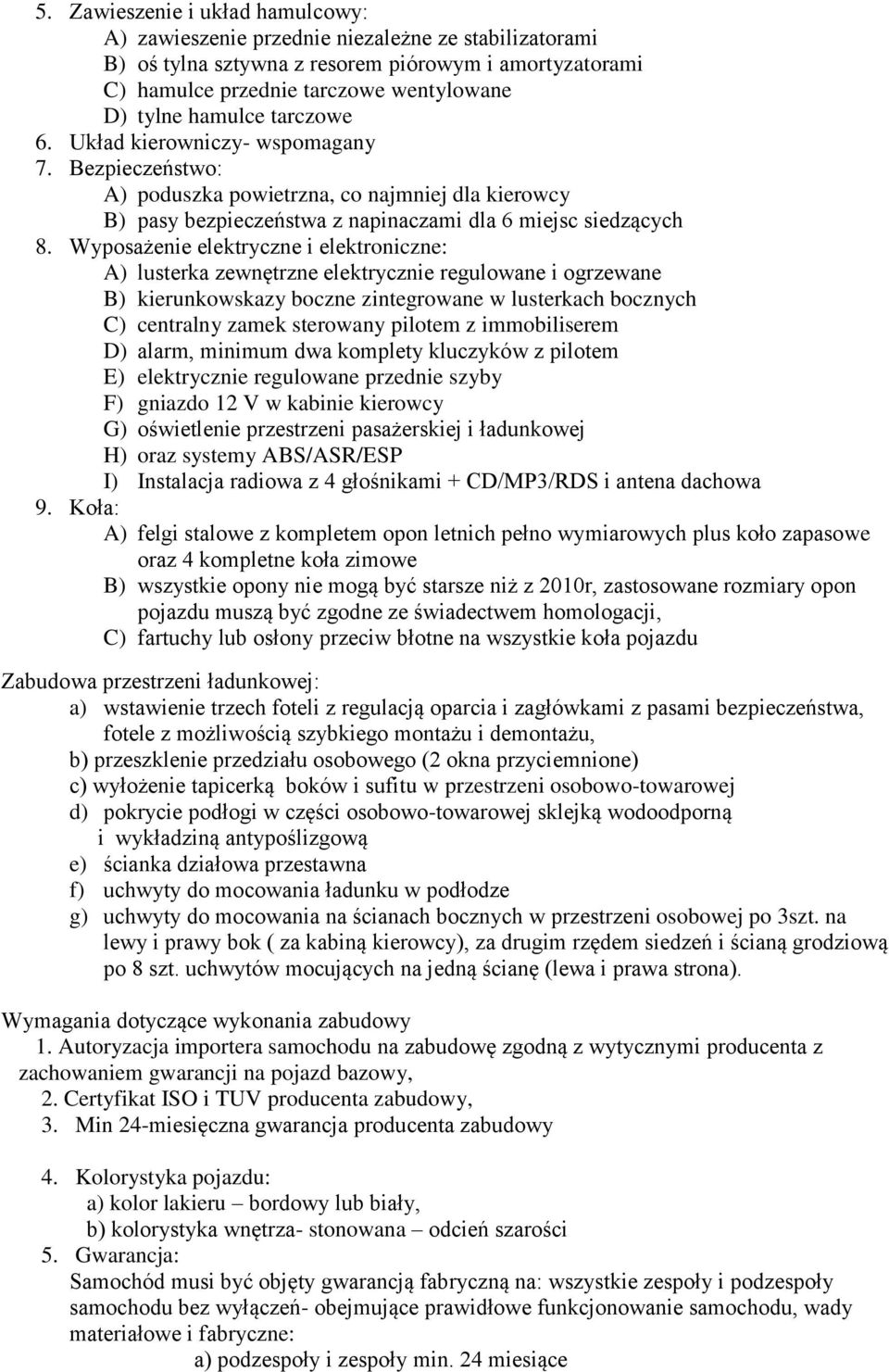 5. Zawieszenie i układ hamulcowy:
A) zawieszenie przednie niezależne ze stabilizatorami
B) oś tylna sztywna z resorem piórowym i amortyzatorami
C) hamulce przednie tarczowe wentylowane
D) tylne hamulce tarczowe
6. Układ kierowniczy- wspomagany
7. Bezpieczeństwo:
A) poduszka powietrzna, co najmniej dla kierowcy
B) pasy bezpieczeństwa z napinaczami dla 6 miejsc siedzących
8. Wyposażenie elektryczne i elektroniczne:
A) lusterka zewnętrzne elektrycznie regulowane i ogrzewane
B) kierunkowskazy boczne zintegrowane w lusterkach bocznych
C) centralny zamek sterowany pilotem z immobiliserem
D) alarm, minimum dwa komplety kluczyków z pilotem
E) elektrycznie regulowane przednie szyby
F) gniazdo 12 V w kabinie kierowcy
G) oświetlenie przestrzeni pasażerskiej i ładunkowej
H) oraz systemy ABS/ASR/ESP
I) Instalacja radiowa z 4 głośnikami + CD/MP3/RDS i antena dachowa
9. Koła:
A) felgi stalowe z kompletem opon letnich pełno wymiarowych plus koło zapasowe oraz 4 kompletne koła zimowe
B) wszystkie opony nie mogą być starsze niż z 2010r, zastosowane rozmiary opon pojazdu muszą być zgodne ze świadectwem homologacji,
C) fartuchy lub osłony przeciw błotne na wszystkie koła pojazdu

Zabudowa przestrzeni ładunkowej:
a) wstawienie trzech foteli z regulacją oparcia i zagłówkami z pasami bezpieczeństwa, fotele z możliwością szybkiego montażu i demontażu,
b) przeszklenie przedziału osobowego (2 okna przyciemnione)
c) wyłożenie tapicerką boków i sufitu w przestrzeni osobowo-towarowej
d) pokrycie podłogi w części osobowo-towarowej sklejką wodoodporną i wykładziną antypoślizgową
e) ścianka działowa przestawna
f) uchwyty do mocowania ładunku w podłodze
g) uchwyty do mocowania na ścianach bocznych w przestrzeni osobowej po 3szt. na lewy i prawy bok ( za kabiną kierowcy), za drugim rzędem siedzeń i ścianą grodziową po 8 szt. uchwytów mocujących na jedną ścianę (lewa i prawa strona).

Wymagania dotyczące wykonania zabudowy
1. Autoryzacja importera samochodu na zabudowę zgodną z wytycznymi producenta z zachowaniem gwarancji na pojazd bazowy,
2. Certyfikat ISO i TUV producenta zabudowy,
3. Min 24-miesięczna gwarancja producenta zabudowy

4. Kolorystyka pojazdu:
a) kolor lakieru – bordowy lub biały,
b) kolorystyka wnętrza- stonowana – odcień szarości
5. Gwarancja:
Samochód musi być objęty gwarancją fabryczną na: wszystkie zespoły i podzespoły samochodu bez wyłączeń- obejmujące prawidłowe funkcjonowanie samochodu, wady materiałowe i fabryczne:
a) podzespoły i zespoły min. 24 miesiące